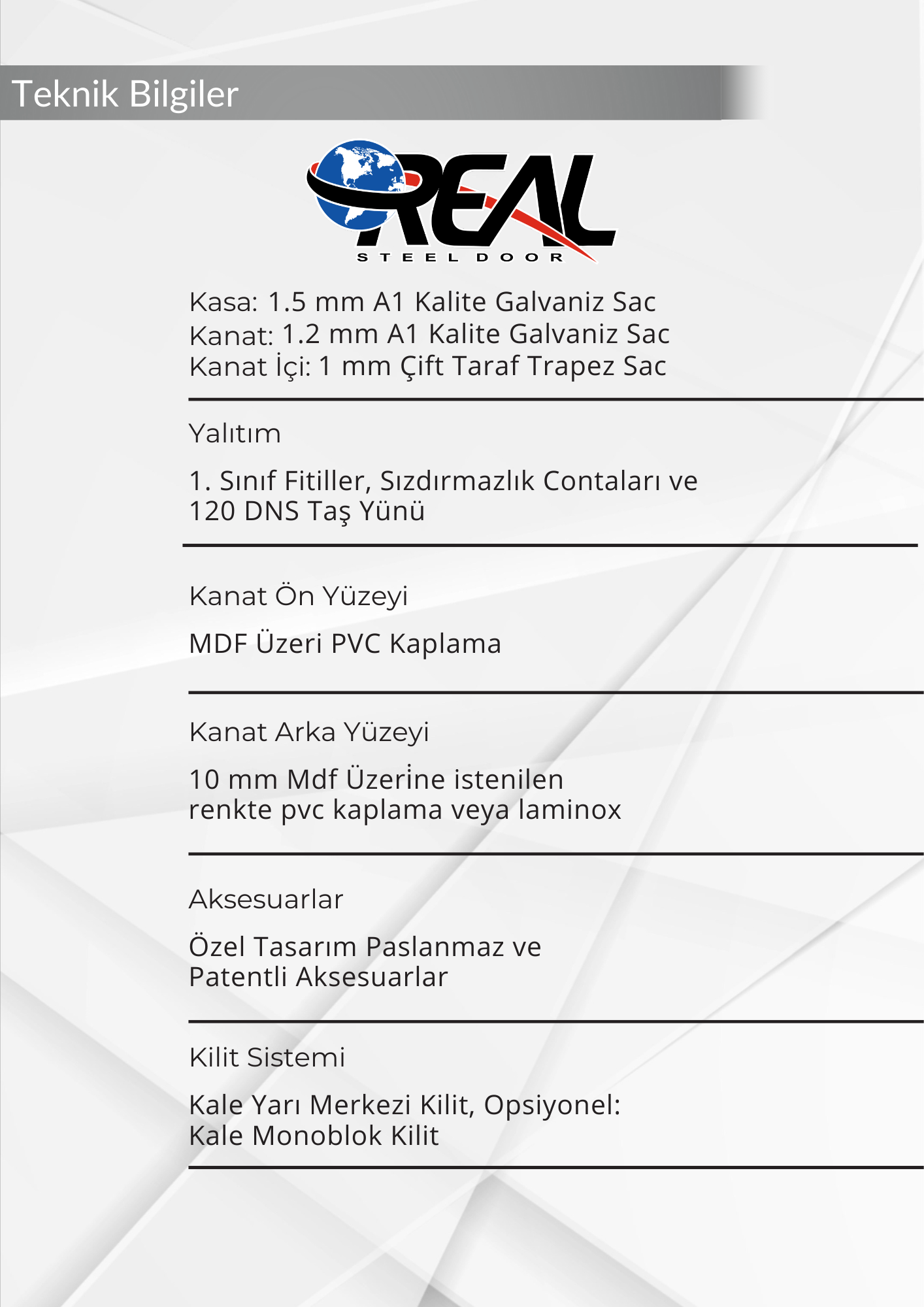 Teknik Bilgiler

REAL
STEEL DOOR

Kasa: 1.5 mm A1 Kalite Galvaniz Sac
Kanat: 1.2 mm A1 Kalite Galvaniz Sac
Kanat İçi: 1 mm Çift Taraf Trapez Sac

Yalıtım

1. Sınıf Fitiller, Sızdırmazlık Contaları ve 120 DNS Taş Yünü

Kanat Ön Yüzeyi

MDF Üzeri PVC Kaplama

Kanat Arka Yüzeyi

10 mm Mdf Üzerİne istenilen renkte pvc kaplama veya laminox

Aksesuarlar

Özel Tasarım Paslanmaz ve Patentli Aksesuarlar

Kilit Sistemi

Kale Yarı Merkezi Kilit, Opsiyonel: Kale Monoblok Kilit